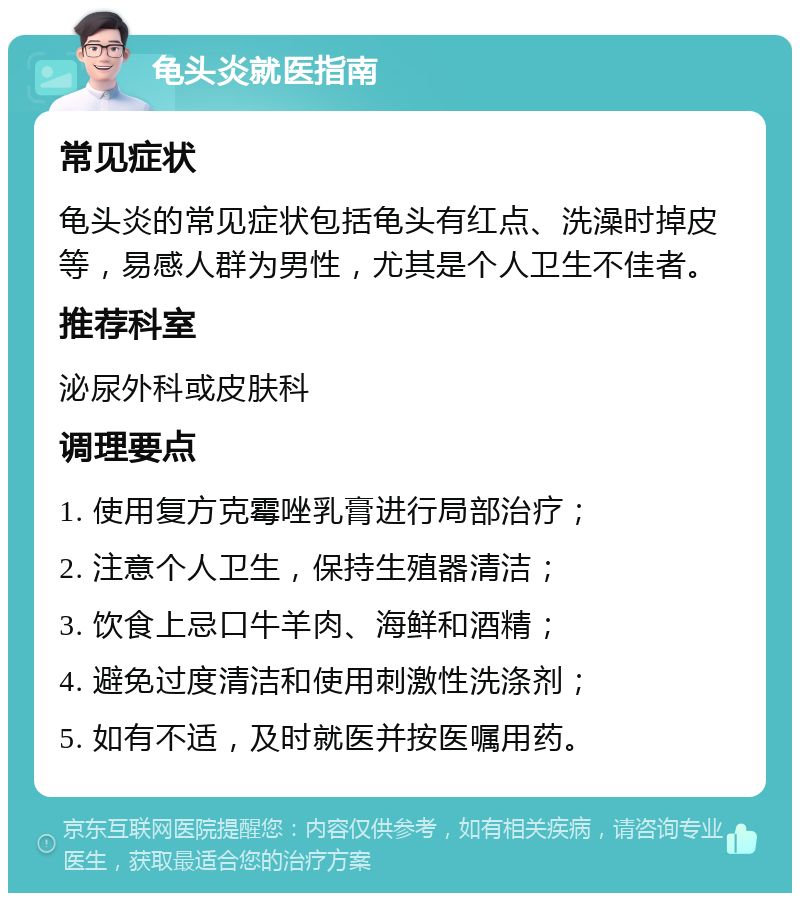 龟头炎就医指南

常见症状

龟头炎的常见症状包括龟头有红点、洗澡时掉皮等，易感人群为男性，尤其是个人卫生不佳者。

推荐科室

泌尿外科或皮肤科

调理要点

1. 使用复方克霉唑乳膏进行局部治疗；

2. 注意个人卫生，保持生殖器清洁；

3. 饮食上忌口牛羊肉、海鲜和酒精；

4. 避免过度清洁和使用刺激性洗涤剂；

5. 如有不适，及时就医并按医嘱用药。

京东互联网医院提醒您：内容仅供参考，如有相关疾病，请咨询专业医生，获取最适合您的治疗方案